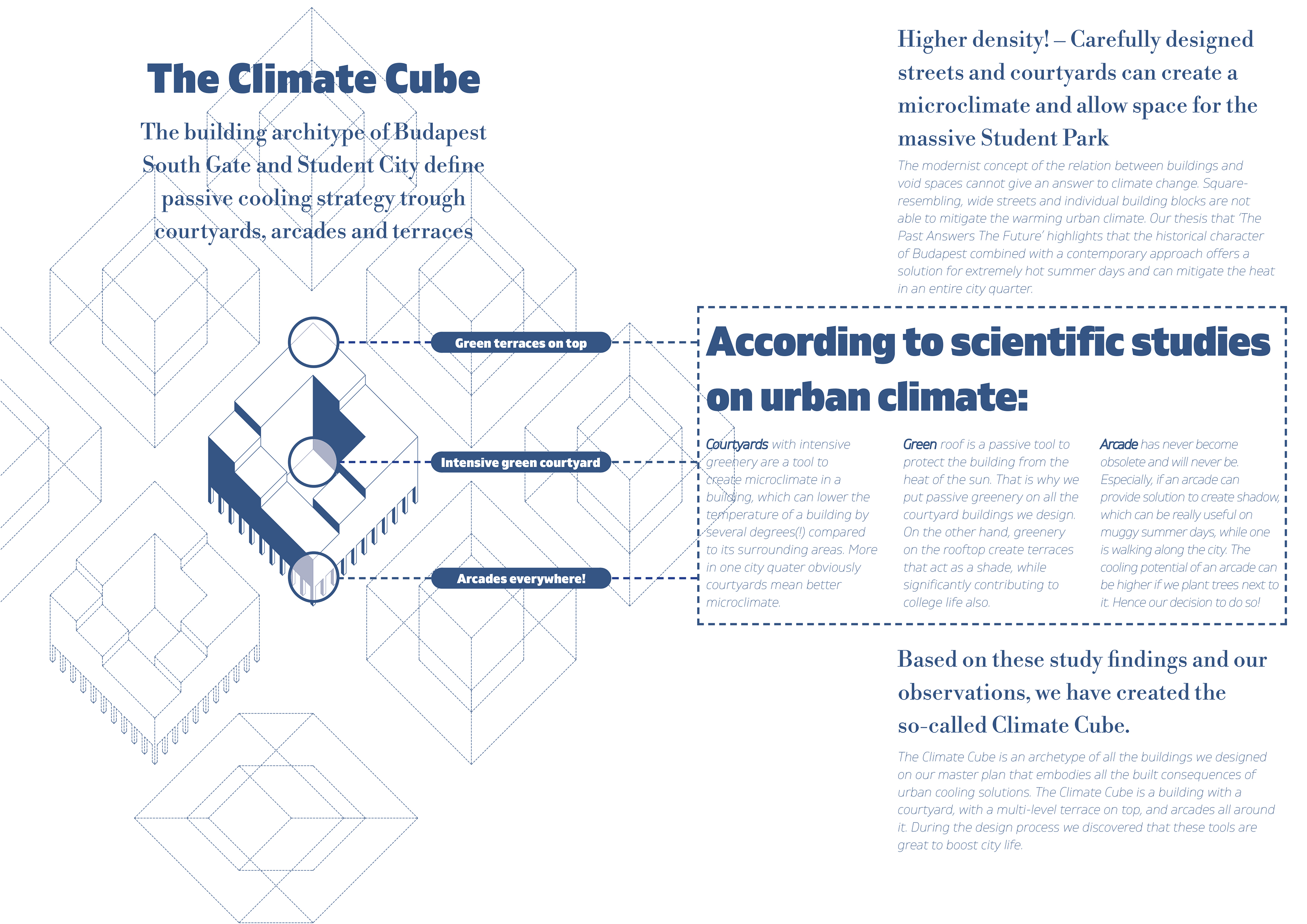 The Climate Cube

The building architype of Budapest South Gate and Student City define passive cooling strategy trough courtyards, arcades and terraces

Green terraces on top

Intensive green courtyard

Arcades everywhere!

Higher density! – Carefully designed streets and courtyards can create a microclimate and allow space for the massive Student Park

The modernist concept of the relation between buildings and void spaces cannot give an answer to climate change. Square-resembling, wide streets and individual building blocks are not able to mitigate the warming urban climate. Our thesis that 'The Past Answers The Future' highlights that the historical character of Budapest combined with a contemporary approach offers a solution for extremely hot summer days and can mitigate the heat in an entire city quarter.

According to scientific studies on urban climate:

Courtyards with intensive greenery are a tool to create microclimate in a building, which can lower the temperature of a building by several degrees(!) compared to its surrounding areas. More in one city quater obviously courtyards mean better microclimate.

Green roof is a passive tool to protect the building from the heat of the sun. That is why we put passive greenery on all the courtyard buildings we design. On the other hand, greenery on the rooftop create terraces that act as a shade, while significantly contributing to college life also.

Arcade has never become obsolete and will never be. Especially, if an arcade can provide solution to create shadow, which can be really useful on muggy summer days, while one is walking along the city. The cooling potential of an arcade can be higher if we plant trees next to it. Hence our decision to do so!

Based on these study findings and our observations, we have created the so-called Climate Cube.

The Climate Cube is an archetype of all the buildings we designed on our master plan that embodies all the built consequences of urban cooling solutions. The Climate Cube is a building with a courtyard, with a multi-level terrace on top, and arcades all around it. During the design process we discovered that these tools are great to boost city life.